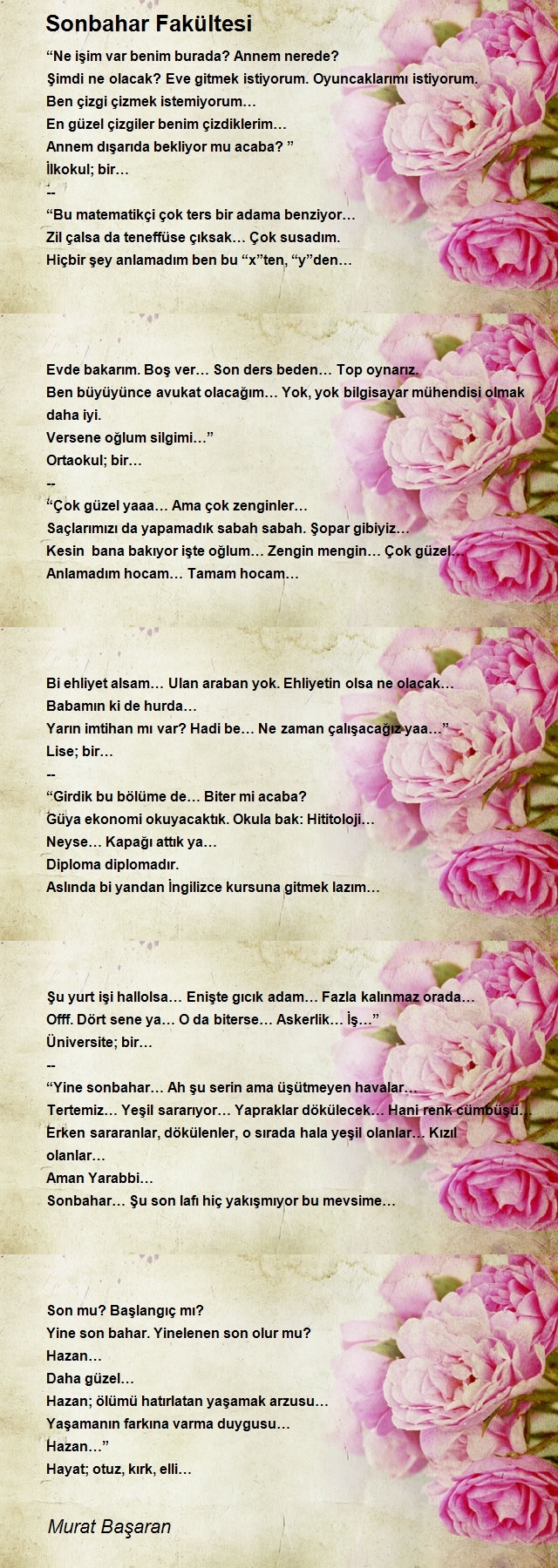 Sonbahar Fakültesi

“Ne işim var benim burada? Annem nerede?
Şimdi ne olacak? Eve gitmek istiyorum. Oyuncaklarımı istiyorum.
Ben çizgi çizmek istemiyorum…
En güzel çizgiler benim çizdiklerim…
Annem dışarıda bekliyor mu acaba? ”
İlkokul; bir…
--
“Bu matematikçi çok ters bir adama benziyor…
Zil çalsa da teneffüse çıksak… Çok susadım.
Hiçbir şey anlamadım ben bu “x”ten, “y”den…

Evde bakarım. Boş ver… Son ders beden… Top oynarız.
Ben büyüyünce avukat olacağım… Yok, yok bilgisayar mühendisi olmak daha iyi.
Versene oğlum silgimi…”
Ortaokul; bir…
--
“Çok güzel yaaa… Ama çok zenginler…
Saçlarımızı da yapamadık sabah sabah. Şopar gibiyiz…
Kesin bana bakıyor işte oğlum… Zengin mengin… Çok güzel…
Anlamadım hocam… Tamam hocam…

Bi ehliyet alsam… Ulan araban yok. Ehliyetin olsa ne olacak…
Babamın ki de hurda…
Yarın imtihan mı var? Hadi be… Ne zaman çalışacağız yaa…”
Lise; bir…
--
“Girdik bu bölüme de… Biter mi acaba?
Güya ekonomi okuyacaktık. Okula bak: Hititoloji…
Neyse… Kapağı attık ya…
Diploma diplomadır.
Aslında bi yandan İngilizce kursuna gitmek lazım…

Şu yurt işi hallolsa… Enişte gıcık adam… Fazla kalınmaz orada…
Offf. Dört sene ya… O da biterse… Askerlik… İş…”
Üniversite; bir…
--
“Yine sonbahar… Ah şu serin ama üşütmeyen havalar…
Tertemiz… Yeşil sararıyor… Yapraklar dökülecek… Hani renk cümbüşü…
Erken sararanlar, dökülenler, o sırada hala yeşil olanlar… Kızıl olanlar…
Aman Yarabbi…
Sonbahar… Şu son lafı hiç yakışmıyor bu mevsime…

Son mu? Başlangıç mı?
Yine son bahar. Yinelenen son olur mu?
Hazan…
Daha güzel…
Hazan; ölümü hatırlatan yaşamak arzusu…
Yaşamanın farkına varma duygusu…
Hazan…”
Hayat; otuz, kırk, elli…

Murat Başaran